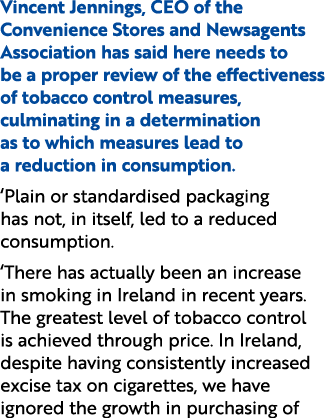 Vincent Jennings, CEO of the Convenience Stores and Newsagents Association has said here needs to be a proper review of the effectiveness of tobacco control measures, culminating in a determination as to which measures lead to a reduction in consumption.

‘Plain or standardised packaging has not, in itself, led to a reduced consumption.

‘There has actually been an increase in smoking in Ireland in recent years. The greatest level of tobacco control is achieved through price. In Ireland, despite having consistently increased excise tax on cigarettes, we have ignored the growth in purchasing of